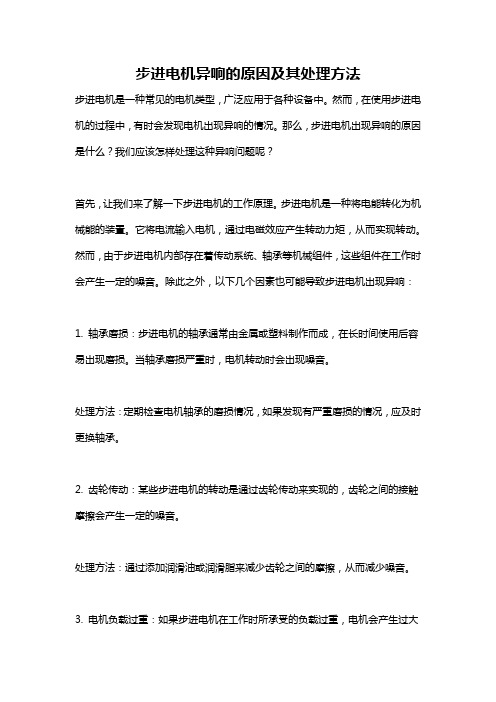 步进电机异响的原因及其处理方法

步进电机是一种常见的电机类型，广泛应用于各种设备中。然而，在使用步进电机的过程中，有时会发现电机出现异响的情况。那么，步进电机出现异响的原因是什么？我们应该怎样处理这种异响问题呢？

首先，让我们来了解一下步进电机的工作原理。步进电机是一种将电能转化为机械能的装置。它将电流输入电机，通过电磁效应产生转动力矩，从而实现转动。然而，由于步进电机内部存在着传动系统、轴承等机械组件，这些组件在工作时会产生一定的噪音。除此之外，以下几个因素也可能导致步进电机出现异响：

1. 轴承磨损：步进电机的轴承通常由金属或塑料制作而成，在长时间使用后容易出现磨损。当轴承磨损严重时，电机转动时会出现噪音。

处理方法：定期检查电机轴承的磨损情况，如果发现有严重磨损的情况，应及时更换轴承。

2. 齿轮传动：某些步进电机的转动是通过齿轮传动来实现的，齿轮之间的接触摩擦会产生一定的噪音。

处理方法：通过添加润滑油或润滑脂来减少齿轮之间的摩擦，从而减少噪音。

3. 电机负载过重：如果步进电机在工作时所承受的负载过重，电机会产生过大